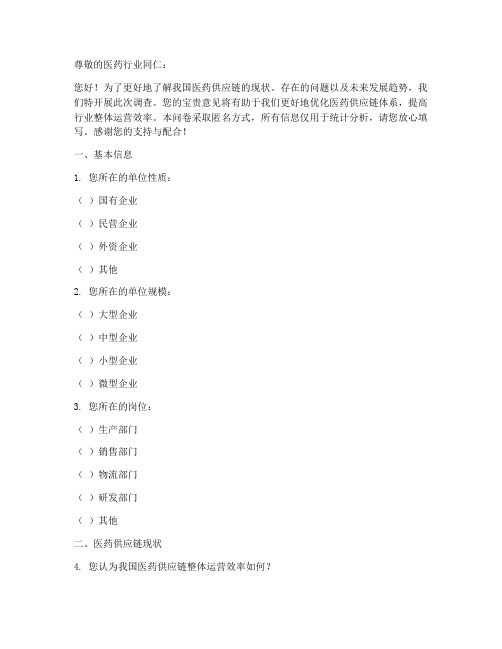 尊敬的医药行业同仁：

您好！为了更好地了解我国医药供应链的现状、存在的问题以及未来发展趋势，我们特开展此次调查。您的宝贵意见将有助于我们更好地优化医药供应链体系，提高行业整体运营效率。本问卷采取匿名方式，所有信息仅用于统计分析，请您放心填写。感谢您的支持与配合！

一、基本信息

1. 您所在的单位性质：

（ ）国有企业

（ ）民营企业

（ ）外资企业

（ ）其他

2. 您所在的单位规模：

（ ）大型企业

（ ）中型企业

（ ）小型企业

（ ）微型企业

3. 您所在的岗位：

（ ）生产部门

（ ）销售部门

（ ）物流部门

（ ）研发部门

（ ）其他

二、医药供应链现状

4. 您认为我国医药供应链整体运营效率如何？